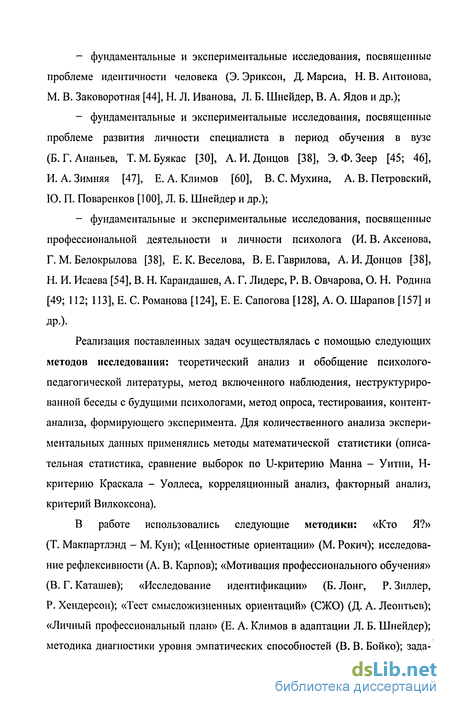 – фундаментальные и экспериментальные исследования, посвященные проблеме идентичности человека (Э. Эриксон, Д. Марсиа, Н. В. Антонова, М. В. Заковоротная [44], Н. Л. Иванова, Л. Б. Шнейдер, В. А. Ядов и др.);

– фундаментальные и экспериментальные исследования, посвященные проблеме развития личности специалиста в период обучения в вузе (Б. Г. Ананьев, Т. М. Буякас [30], А. И. Донцов [38], Э. Ф. Зеер [45; 46], И. А. Зимняя [47], Е. А. Климов [60], В. С. Мухина, А. В. Петровский, Ю. П. Поваренков [100], Л. Б. Шнейдер и др.);

– фундаментальные и экспериментальные исследования, посвященные профессиональной деятельности и личности психолога (И. В. Аксенова, Г. М. Белокрылова [38], Е. К. Веселова, В. Е. Гаврилова, А. И. Донцов [38], Н. И. Исаева [54], В. Н. Карандашев, А. Г. Лидерс, Р. В. Овчарова, О. Н. Родина [49; 112; 113], Е. С. Романова [124], Е. Е. Сапогова [128], А. О. Шарапов [157] и др.).

Реализация поставленных задач осуществлялась с помощью следующих **методов исследования:** теоретический анализ и обобщение психолого-педагогической литературы, метод включенного наблюдения, неструктурированной беседы с будущими психологами, метод опроса, тестирования, контент-анализа, формирующего эксперимента. Для количественного анализа экспериментальных данных применялись методы математической статистики (описательная статистика, сравнение выборок по U-критерию Манна – Уитни, Н-критерию Краскала – Уоллеса, корреляционный анализ, факторный анализ, критерий Вилкоксона).

В работе использовались следующие **методики:** «Кто Я?» (Т. Макпартлэнд – М. Кун); «Ценностные ориентации» (М. Рокич); исследование рефлексивности (А. В. Карпов); «Мотивация профессионального обучения» (В. Г. Каташев); «Исследование идентификации» (Б. Лонг, Р. Зиллер, Р. Хендерсон); «Тест смысложизненных ориентаций» (СЖО) (Д. А. Леонтьев); «Личный профессиональный план» (Е. А. Климов в адаптации Л. Б. Шнейдер); методика диагностики уровня эмпатических способностей (В. В. Бойко); зада-

dsLib.net
библиотека диссертаций